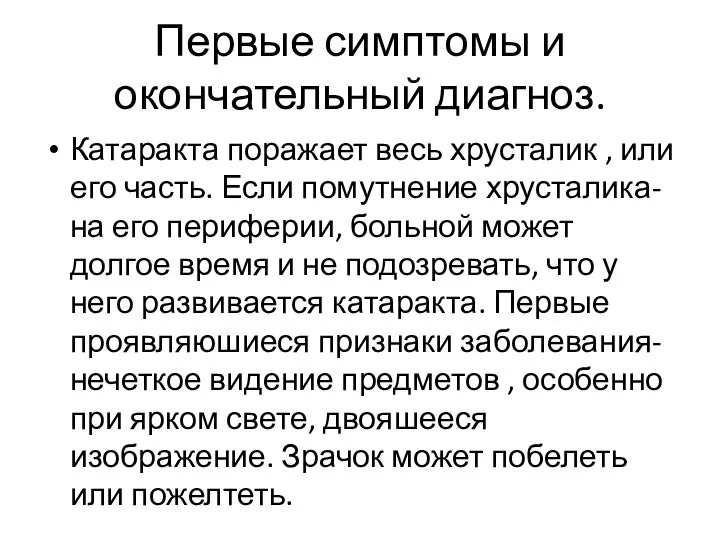 Первые симптомы и окончательный диагноз.

• Катаракта поражает весь хрусталик , или его часть. Если помутнение хрусталика- на его периферии, больной может долгое время и не подозревать, что у него развивается катаракта. Первые проявляюшиеся признаки заболевания- нечеткое видение предметов , особенно при ярком свете, двояшееся изображение. Зрачок может побелеть или пожелтеть.